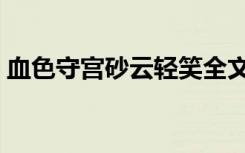 血色守宫砂云轻笑全文